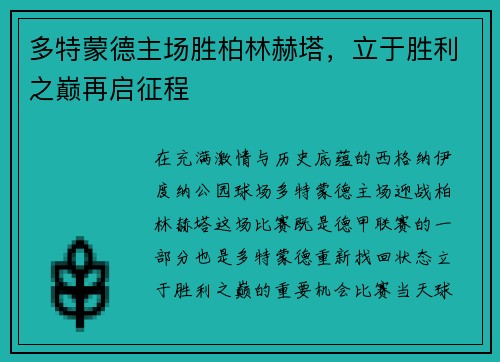 多特蒙德主场胜柏林赫塔，立于胜利之巅再启征程

在充满激情与历史底蕴的西格纳伊度纳公园球场多特蒙德主场迎战柏林赫塔这场比赛既是德甲联赛的一部分也是多特蒙德重新找回状态立于胜利之巅的重要机会比赛当天球